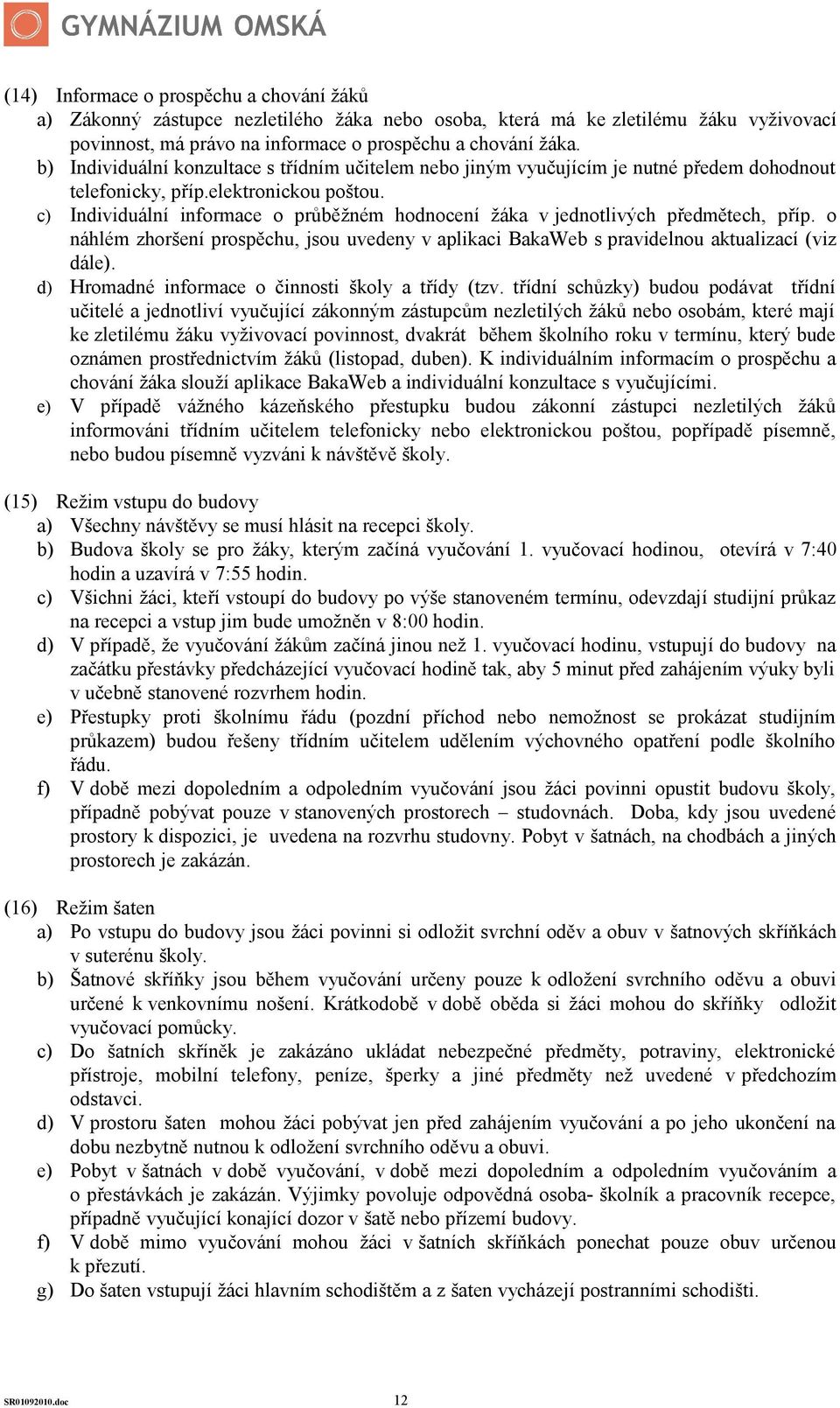 GYMNÁZIUM OMSKÁ

(14) Informace o prospěchu a chování žáků
a) Zákonný zástupce nezletilého žáka nebo osoba, která má ke zletilému žáku vyživovací povinnost, má právo na informace o prospěchu a chování žáka.
b) Individuální konzultace s třídním učitelem nebo jiným vyučujícím je nutné předem dohodnout telefonicky, příp.elektronickou poštou.
c) Individuální informace o průběžném hodnocení žáka v jednotlivých předmětech, příp. o náhlém zhoršení prospěchu, jsou uvedeny v aplikaci BakaWeb s pravidelnou aktualizací (viz dále).
d) Hromadné informace o činnosti školy a třídy (tzv. třídní schůzky) budou podávat třídní učitelé a jednotliví vyučující zákonným zástupcům nezletilých žáků nebo osobám, které mají ke zletilému žáku vyživovací povinnost, dvakrát během školního roku v termínu, který bude oznámen prostřednictvím žáků (listopad, duben). K individuálním informacím o prospěchu a chování žáka slouží aplikace BakaWeb a individuální konzultace s vyučujícími.
e) V případě vážného kázeňského přestupku budou zákonní zástupci nezletilých žáků informováni třídním učitelem telefonicky nebo elektronickou poštou, popřípadě písemně, nebo budou písemně vyzváni k návštěvě školy.

(15) Režim vstupu do budovy
a) Všechny návštěvy se musí hlásit na recepci školy.
b) Budova školy se pro žáky, kterým začíná vyučování 1. vyučovací hodinou, otevírá v 7:40 hodin a uzavírá v 7:55 hodin.
c) Všichni žáci, kteří vstoupí do budovy po výše stanoveném termínu, odevzdají studijní průkaz na recepci a vstup jim bude umožněn v 8:00 hodin.
d) V případě, že vyučování žákům začíná jinou než 1. vyučovací hodinu, vstupují do budovy na začátku přestávky předcházející vyučovací hodině tak, aby 5 minut před zahájením výuky byli v učebně stanovené rozvrhem hodin.
e) Přestupky proti školnímu řádu (pozdní příchod nebo nemožnost se prokázat studijním průkazem) budou řešeny třídním učitelem udělením výchovného opatření podle školního řádu.
f) V době mezi dopoledním a odpoledním vyučování jsou žáci povinni opustit budovu školy, případně pobývat pouze v stanovených prostorech – studovnách. Doba, kdy jsou uvedené prostory k dispozici, je uvedena na rozvrhu studovny. Pobyt v šatnách, na chodbách a jiných prostorech je zakázán.

(16) Režim šaten
a) Po vstupu do budovy jsou žáci povinni si odložit svrchní oděv a obuv v šatnových skříňkách v suterénu školy.
b) Šatnové skříňky jsou během vyučování určeny pouze k odložení svrchního oděvu a obuvi určené k venkovnímu nošení. Krátkodobě v době oběda si žáci mohou do skříňky odložit vyučovací pomůcky.
c) Do šatních skříněk je zakázáno ukládat nebezpečné předměty, potraviny, elektronické přístroje, mobilní telefony, peníze, šperky a jiné předměty než uvedené v předchozím odstavci.
d) V prostoru šaten mohou žáci pobývat jen před zahájením vyučování a po jeho ukončení na dobu nezbytně nutnou k odložení svrchního oděvu a obuvi.
e) Pobyt v šatnách v době vyučování, v době mezi dopoledním a odpoledním vyučováním a o přestávkách je zakázán. Výjimky povoluje odpovědná osoba- školník a pracovník recepce, případně vyučující konající dozor v šatě nebo přízemí budovy.
f) V době mimo vyučování mohou žáci v šatních skříňkách ponechat pouze obuv určenou k přezutí.
g) Do šaten vstupují žáci hlavním schodištěm a z šaten vycházejí postranními schodišti.

SR01092010.doc 12